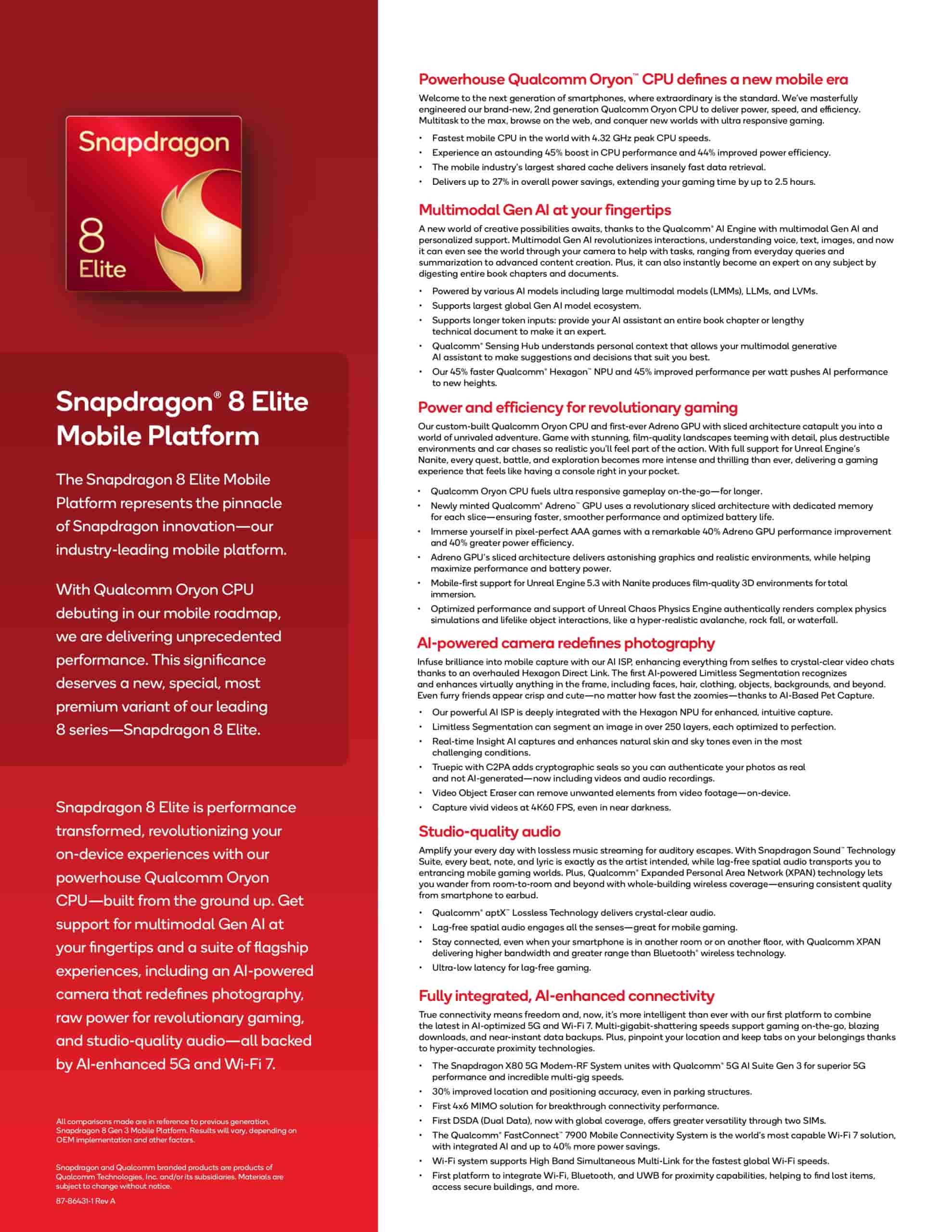 Snapdragon
8
Elite

Snapdragon® 8 Elite Mobile Platform

The Snapdragon 8 Elite Mobile Platform represents the pinnacle of Snapdragon innovation—our industry-leading mobile platform.

With Qualcomm Oryon CPU debuting in our mobile roadmap, we are delivering unprecedented performance. This significance deserves a new, special, most premium variant of our leading 8 series—Snapdragon 8 Elite.

Snapdragon 8 Elite is performance transformed, revolutionizing your on-device experiences with our powerhouse Qualcomm Oryon CPU—built from the ground up. Get support for multimodal Gen AI at your fingertips and a suite of flagship experiences, including an AI-powered camera that redefines photography, raw power for revolutionary gaming, and studio-quality audio—all backed by AI-enhanced 5G and Wi-Fi 7.

All comparisons made are in reference to previous generation, Snapdragon 8 Gen 3 Mobile Platform. Results will vary, depending on OEM implementation and other factors.

Snapdragon and Qualcomm branded products are products of Qualcomm Technologies, Inc. and/or its subsidiaries. Materials are subject to change without notice.

87-86431-1 Rev A

Powerhouse Qualcomm Oryon™ CPU defines a new mobile era

Welcome to the next generation of smartphones, where extraordinary is the standard. We've masterfully engineered our brand-new, 2nd generation Qualcomm Oryon CPU to deliver power, speed, and efficiency. Multitask to the max, browse on the web, and conquer new worlds with ultra responsive gaming.

• Fastest mobile CPU in the world with 4.32 GHz peak CPU speeds.
• Experience an astounding 45% boost in CPU performance and 44% improved power efficiency.
• The mobile industry's largest shared cache delivers insanely fast data retrieval.
• Delivers up to 27% in overall power savings, extending your gaming time by up to 2.5 hours.

Multimodal Gen AI at your fingertips

A new world of creative possibilities awaits, thanks to the Qualcomm® AI Engine with multimodal Gen AI and personalized support. Multimodal Gen AI revolutionizes interactions, understanding voice, text, images, and now it can even see the world through your camera to help with tasks, ranging from everyday queries and summarization to advanced content creation. Plus, it can also instantly become an expert on any subject by digesting entire book chapters and documents.

• Powered by various AI models including large multimodal models (LMMs), LLMs, and LVMs.
• Supports largest global Gen AI model ecosystem.
• Supports longer token inputs: provide your AI assistant an entire book chapter or lengthy technical document to make it an expert.
• Qualcomm® Sensing Hub understands personal context that allows your multimodal generative AI assistant to make suggestions and decisions that suit you best.
• Our 45% faster Qualcomm® Hexagon™ NPU and 45% improved performance per watt pushes AI performance to new heights.

Power and efficiency for revolutionary gaming

Our custom-built Qualcomm Oryon CPU and first-ever Adreno GPU with sliced architecture catapult you into a world of unrivaled adventure. Game with stunning, film-quality landscapes teeming with detail, plus destructible environments and car chases so realistic you'll feel part of the action. With full support for Unreal Engine's Nanite, every quest, battle, and exploration becomes more intense and thrilling than ever, delivering a gaming experience that feels like having a console right in your pocket.

• Qualcomm Oryon CPU fuels ultra responsive gameplay on-the-go—for longer.
• Newly minted Qualcomm® Adreno™ GPU uses a revolutionary sliced architecture with dedicated memory for each slice—ensuring faster, smoother performance and optimized battery life.
• Immerse yourself in pixel-perfect AAA games with a remarkable 40% Adreno GPU performance improvement and 40% greater power efficiency.
• Adreno GPU's sliced architecture delivers astonishing graphics and realistic environments, while helping maximize performance and battery power.
• Mobile-first support for Unreal Engine 5.3 with Nanite produces film-quality 3D environments for total immersion.
• Optimized performance and support of Unreal Chaos Physics Engine authentically renders complex physics simulations and lifelike object interactions, like a hyper-realistic avalanche, rock fall, or waterfall.

AI-powered camera redefines photography

Infuse brilliance into mobile capture with our AI ISP, enhancing everything from selfies to crystal-clear video chats thanks to an overhauled Hexagon Direct Link. The first AI-powered Limitless Segmentation recognizes and enhances virtually anything in the frame, including faces, hair, clothing, objects, backgrounds, and beyond. Even furry friends appear crisp and cute—no matter how fast the zoomies—thanks to AI-Based Pet Capture.

• Our powerful AI ISP is deeply integrated with the Hexagon NPU for enhanced, intuitive capture.
• Limitless Segmentation can segment an image in over 250 layers, each optimized to perfection.
• Real-time Insight AI captures and enhances natural skin and sky tones even in the most challenging conditions.
• Truepic with C2PA adds cryptographic seals so you can authenticate your photos as real and not AI-generated—now including videos and audio recordings.
• Video Object Eraser can remove unwanted elements from video footage—on-device.
• Capture vivid videos at 4K60 FPS, even in near darkness.

Studio-quality audio

Amplify your every day with lossless music streaming for auditory escapes. With Snapdragon Sound™ Technology Suite, every beat, note, and lyric is exactly as the artist intended, while lag-free spatial audio transports you to entrancing mobile gaming worlds. Plus, Qualcomm® Expanded Personal Area Network (XPAN) technology lets you wander from room-to-room and beyond with whole-building wireless coverage—ensuring consistent quality from smartphone to earbud.

• Qualcomm® aptX™ Lossless Technology delivers crystal-clear audio.
• Lag-free spatial audio engages all the senses—great for mobile gaming.
• Stay connected, even when your smartphone is in another room or on another floor, with Qualcomm XPAN delivering higher bandwidth and greater range than Bluetooth® wireless technology.
• Ultra-low latency for lag-free gaming.

Fully integrated, AI-enhanced connectivity

True connectivity means freedom and, now, it's more intelligent than ever with our first platform to combine the latest in AI-optimized 5G and Wi-Fi 7. Multi-gigabit-shattering speeds support gaming on-the-go, blazing downloads, and near-instant data backups. Plus, pinpoint your location and keep tabs on your belongings thanks to hyper-accurate proximity technologies.

• The Snapdragon X80 5G Modem-RF System unites with Qualcomm® 5G AI Suite Gen 3 for superior 5G performance and incredible multi-gig speeds.
• 30% improved location and positioning accuracy, even in parking structures.
• First 4x6 MIMO solution for breakthrough connectivity performance.
• First DSDA (Dual Data), now with global coverage, offers greater versatility through two SIMs.
• The Qualcomm® FastConnect™ 7900 Mobile Connectivity System is the world's most capable Wi-Fi 7 solution, with integrated AI and up to 40% more power savings.
• Wi-Fi system supports High Band Simultaneous Multi-Link for the fastest global Wi-Fi speeds.
• First platform to integrate Wi-Fi, Bluetooth, and UWB for proximity capabilities, helping to find lost items, access secure buildings, and more.